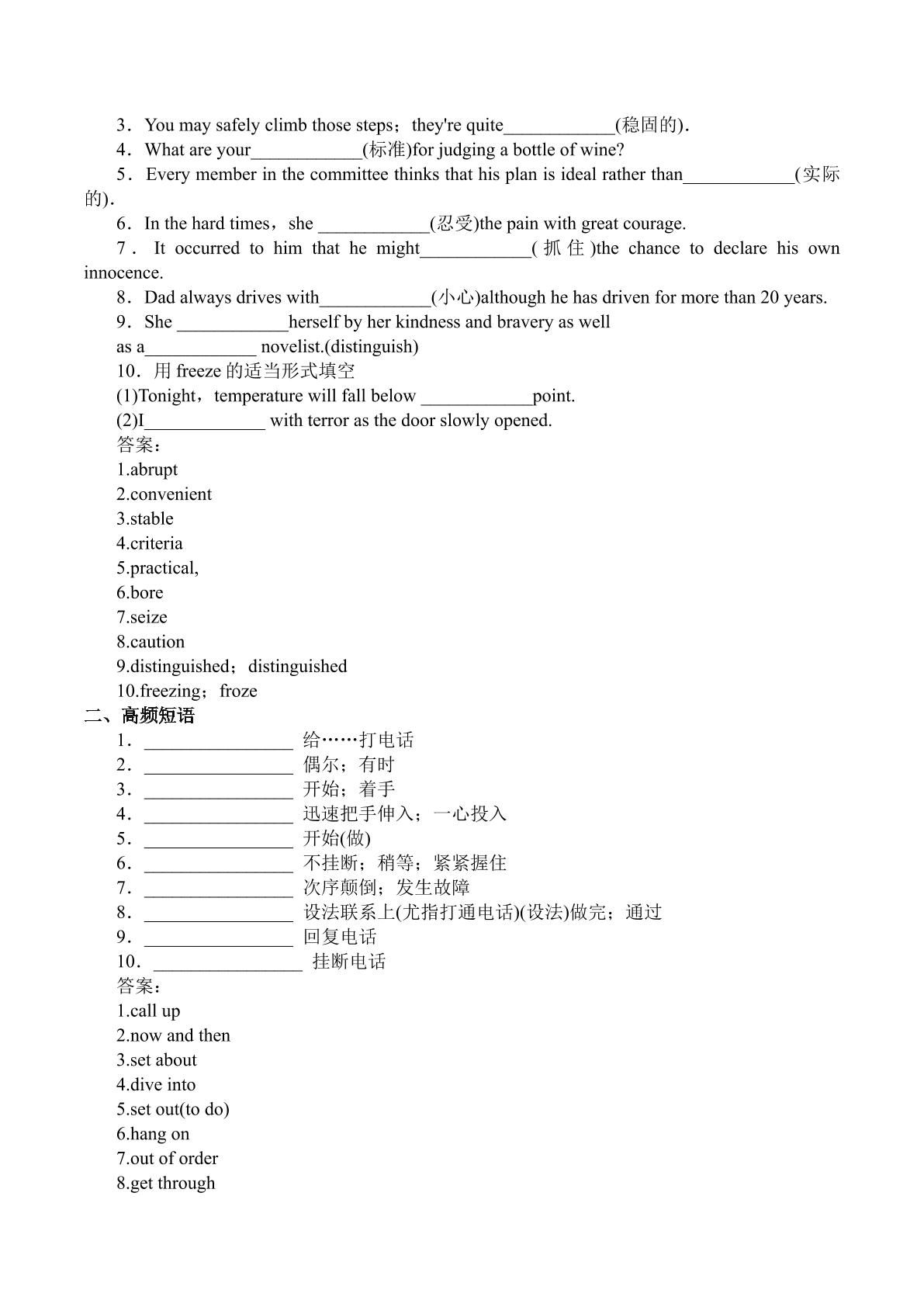 3．You may safely climb those steps；they're quite____(稳固的)．

4．What are your____(标准)for judging a bottle of wine?

5．Every member in the committee thinks that his plan is ideal rather than____(实际的)．

6．In the hard times，she ____(忍受)the pain with great courage.

7．It occurred to him that he might____(抓住)the chance to declare his own innocence.

8．Dad always drives with____(小心)although he has driven for more than 20 years.

9．She ____herself by her kindness and bravery as well as a____ novelist.(distinguish)

10．用freeze的适当形式填空

(1)Tonight，temperature will fall below ____point.

(2)I____ with terror as the door slowly opened.

答案：

1.abrupt

2.convenient

3.stable

4.criteria

5.practical,

6.bore

7.seize

8.caution

9.distinguished；distinguished

10.freezing；froze

二、高频短语

1．____ 给……打电话

2．____ 偶尔；有时

3．____ 开始；着手

4．____ 迅速把手伸入；一心投入

5．____ 开始(做)

6．____ 不挂断；稍等；紧紧握住

7．____ 次序颠倒；发生故障

8．____ 设法联系上(尤指打通电话)(设法)做完；通过

9．____ 回复电话

10．____ 挂断电话

答案：

1.call up

2.now and then

3.set about

4.dive into

5.set out(to do)

6.hang on

7.out of order

8.get through